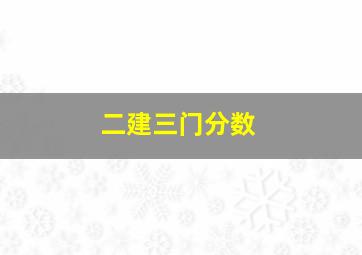 二建三门分数